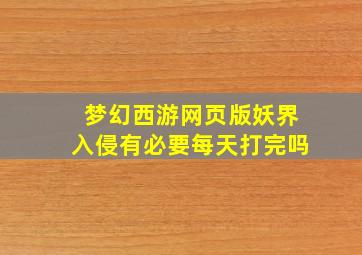 梦幻西游网页版妖界入侵有必要每天打完吗